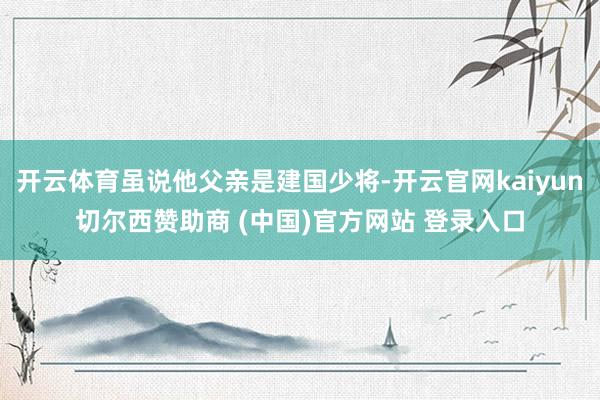 开云体育虽说他父亲是建国少将-开云官网kaiyun切尔西赞助商 (中国)官方网站 登录入口